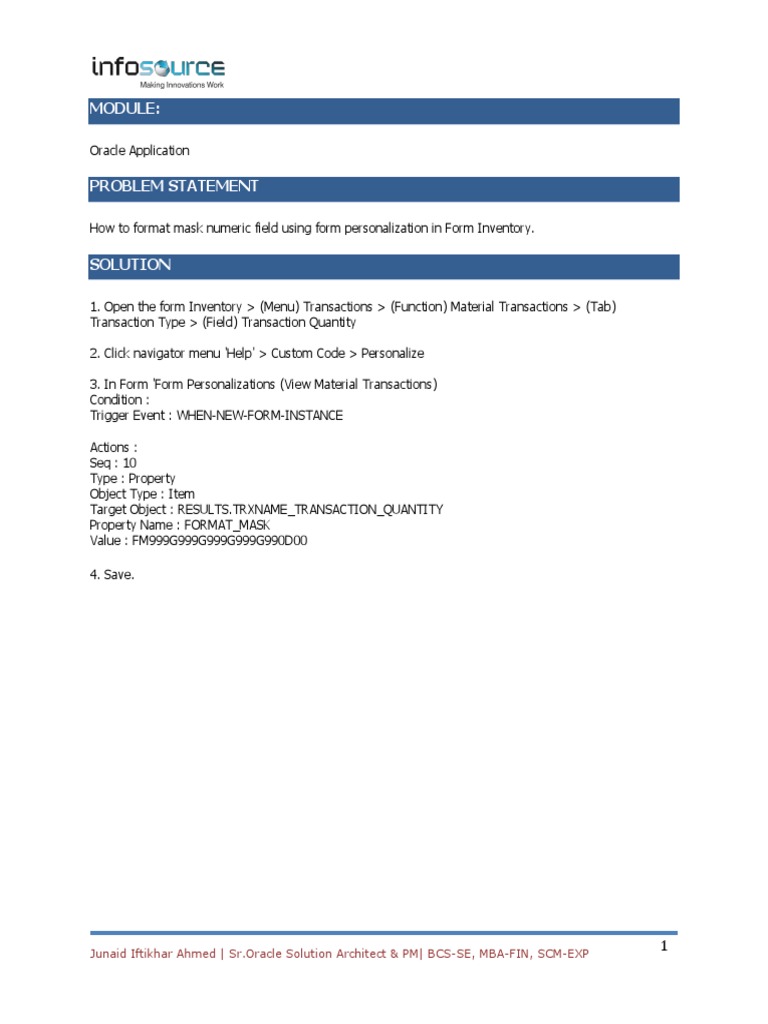 infosource
Making Innovations Work

MODULE:

Oracle Application

PROBLEM STATEMENT

How to format mask numeric field using form personalization in Form Inventory.

SOLUTION

1. Open the form Inventory > (Menu) Transactions > (Function) Material Transactions > (Tab) Transaction Type > (Field) Transaction Quantity

2. Click navigator menu 'Help' > Custom Code > Personalize

3. In Form 'Form Personalizations (View Material Transactions)
Condition :
Trigger Event : WHEN-NEW-FORM-INSTANCE

Actions :
Seq : 10
Type : Property
Object Type : Item
Target Object : RESULTS.TRXNAME_TRANSACTION_QUANTITY
Property Name : FORMAT_MASK
Value : FM999G999G999G999G990D00

4. Save.

Junaid Iftikhar Ahmed | Sr.Oracle Solution Architect & PM| BCS-SE, MBA-FIN, SCM-EXP

1